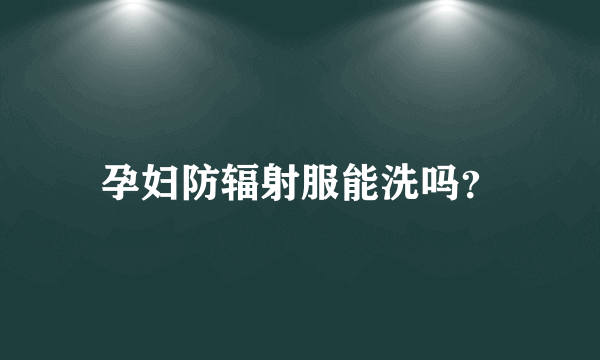 孕妇防辐射服能洗吗?